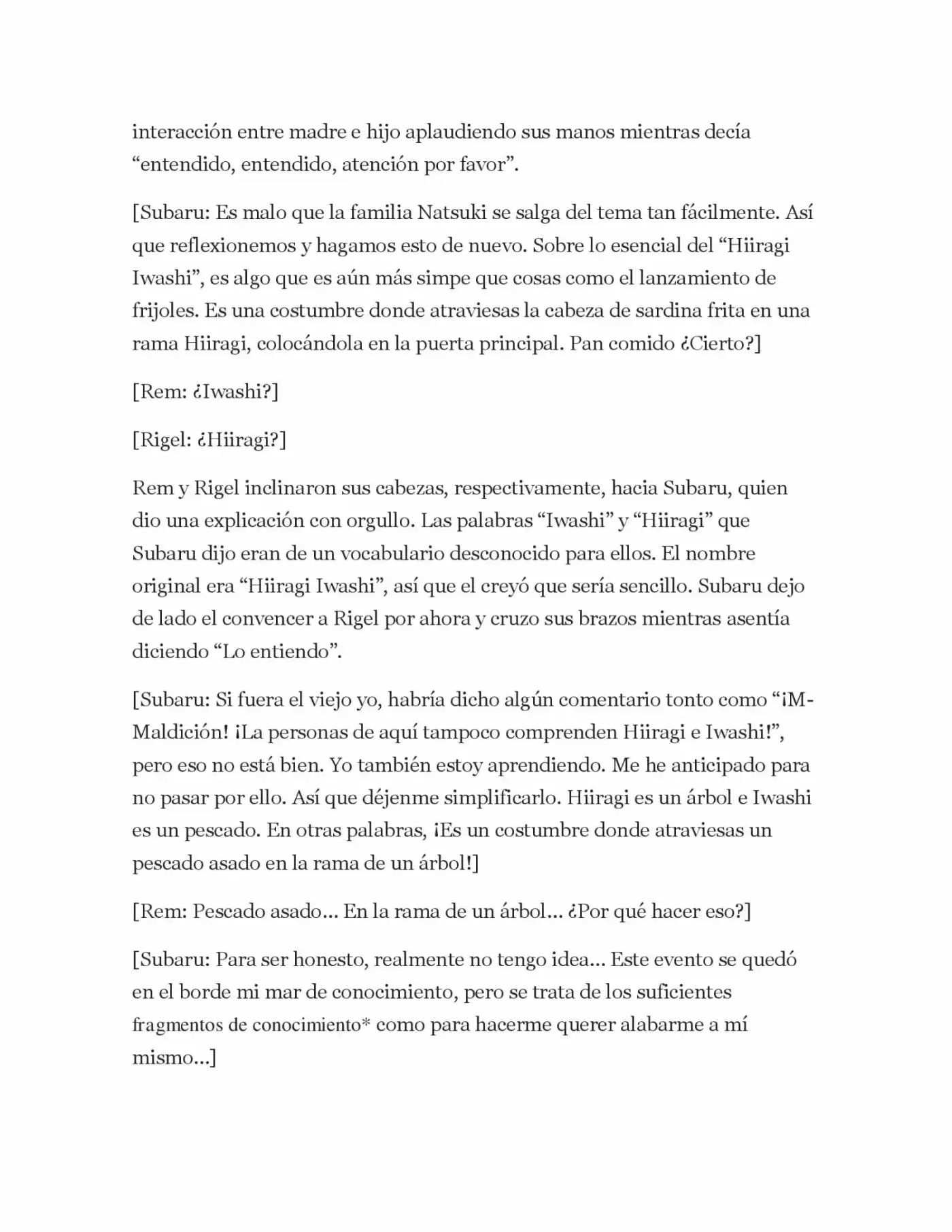 interacción entre madre e hijo aplaudiendo sus manos mientras decía "entendido, entendido, atención por favor".

[Subaru: Es malo que la familia Natsuki se salga del tema tan fácilmente. Así que reflexionemos y hagamos esto de nuevo. Sobre lo esencial del "Hiiragi Iwashi", es algo que es aún más simpe que cosas como el lanzamiento de frijoles. Es una costumbre donde atraviesas la cabeza de sardina frita en una rama Hiiragi, colocándola en la puerta principal. Pan comido ¿Cierto?]

[Rem: ¿Iwashi?]

[Rigel: ¿Hiiragi?]

Rem y Rigel inclinaron sus cabezas, respectivamente, hacia Subaru, quien dio una explicación con orgullo. Las palabras "Iwashi" y "Hiiragi" que Subaru dijo eran de un vocabulario desconocido para ellos. El nombre original era "Hiiragi Iwashi", así que el creyó que sería sencillo. Subaru dejo de lado el convencer a Rigel por ahora y cruzo sus brazos mientras asentía diciendo "Lo entiendo".

[Subaru: Si fuera el viejo yo, habría dicho algún comentario tonto como "¡M-Maldición! ¡La personas de aquí tampoco comprenden Hiiragi e Iwashi!", pero eso no está bien. Yo también estoy aprendiendo. Me he anticipado para no pasar por ello. Así que déjenme simplificarlo. Hiiragi es un árbol e Iwashi es un pescado. En otras palabras, ¡Es un costumbre donde atraviesas un pescado asado en la rama de un árbol!]

[Rem: Pescado asado... En la rama de un árbol... ¿Por qué hacer eso?]

[Subaru: Para ser honesto, realmente no tengo idea... Este evento se quedó en el borde mi mar de conocimiento, pero se trata de los suficientes fragmentos de conocimiento* como para hacerme querer alabarme a mí mismo...]